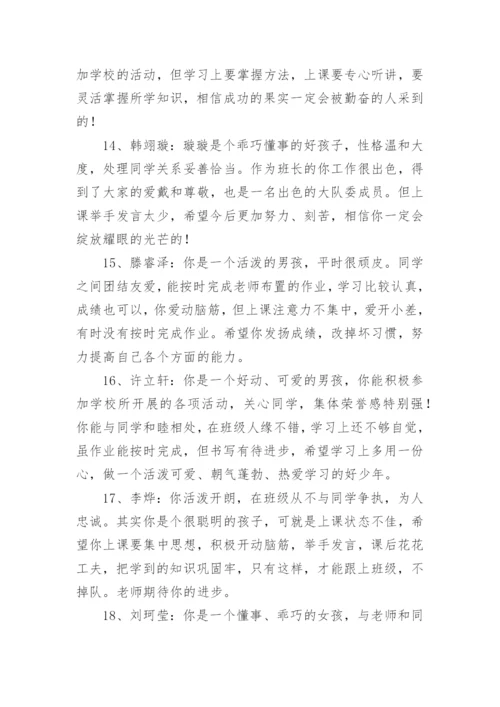 加学校的活动，但学习上要掌握方法，上课要专心听讲，要灵活掌握所学知识，相信成功的果实一定会被勤奋的人采到的！

14、韩翊璇：璇璇是个乖巧懂事的好孩子，性格温和大度，处理同学关系妥善恰当。作为班长的你工作很出色，得到了大家的爱戴和尊敬，也是一名出色的大队委成员。但上课举手发言太少，希望今后更加努力、刻苦，相信你一定会绽放耀眼的光芒的！

15、滕睿泽：你是一个活泼的男孩，平时很顽皮。同学之间团结友爱，能按时完成老师布置的作业，学习比较认真，成绩也可以，你爱动脑筋，但上课注意力不集中，爱开小差，有时没有按时完成作业。希望你发扬成绩，改掉坏习惯，努力提高自己各个方面的能力。

16、许立轩：你是一个好动、可爱的男孩，你能积极参加学校所开展的各项活动，关心同学，集体荣誉感特别强！你能与同学和睦相处，在班级人缘不错，学习上还不够自觉，虽作业能按时完成，但书写有待进步，希望学习上多用一份心，做一个活泼可爱、朝气蓬勃、热爱学习的好少年。

17、李烨：你活泼开朗，在班级从不与同学争执，为人忠诚。其实你是个很聪明的孩子，可就是上课状态不佳，希望你上课要集中思想，积极开动脑筋，举手发言，课后花花工夫，把学到的知识巩固牢，只有这样，才能跟上班级，不掉队。老师期待你的进步。

18、刘珂莹：你是一个懂事、乖巧的女孩，与老师和同